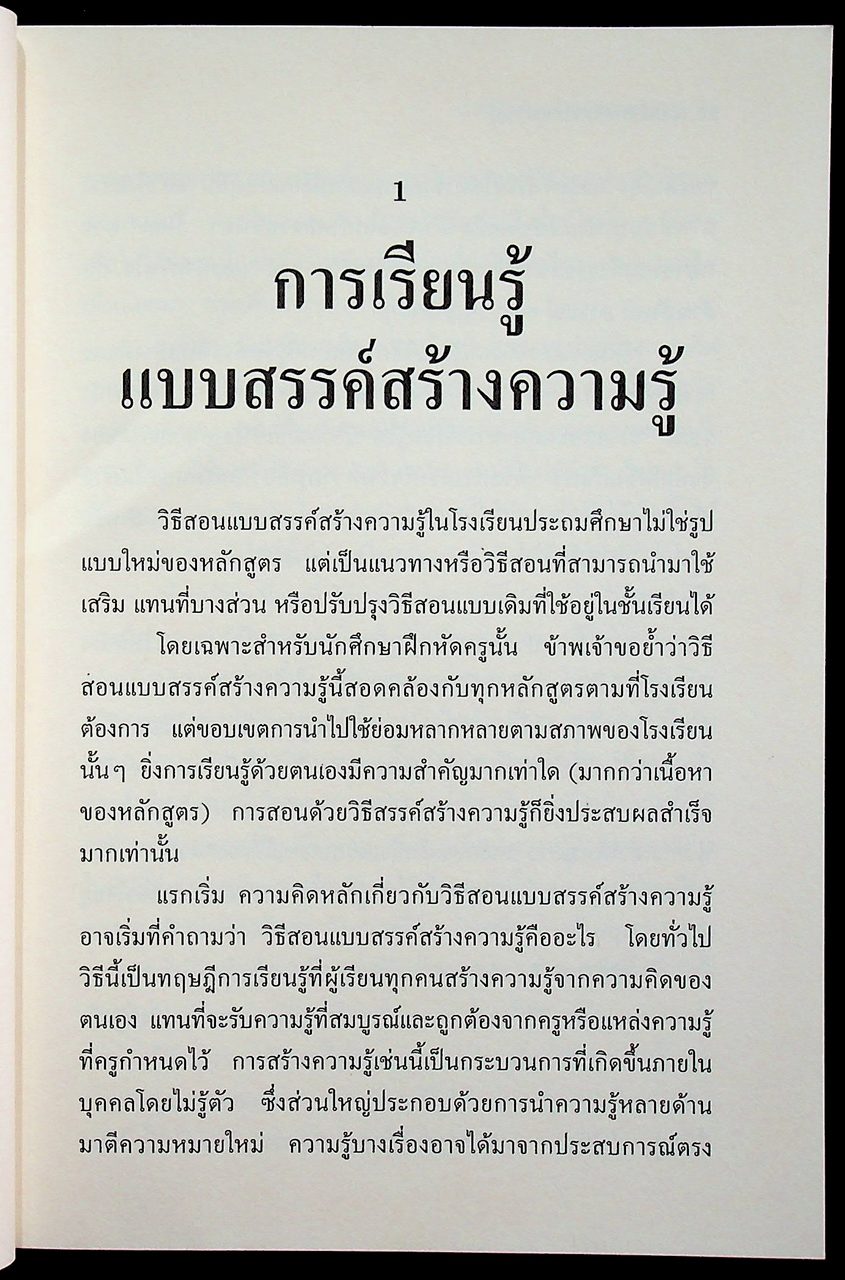 1

การเรียนรู้
แบบสรรค์สร้างความรู้

วิธีสอนแบบสรรค์สร้างความรู้ในโรงเรียนประถมศึกษาไม่ใช่รูปแบบใหม่ของหลักสูตร แต่เป็นแนวทางหรือวิธีสอนที่สามารถนำมาใช้เสริม แทนที่บางส่วน หรือปรับปรุงวิธีสอนแบบเดิมที่ใช้อยู่ในชั้นเรียนได้

โดยเฉพาะสำหรับนักศึกษาฝึกหัดครูนั้น ข้าพเจ้าขอย้ำว่าวิธีสอนแบบสรรค์สร้างความรู้นี้สอดคล้องกับทุกหลักสูตรตามที่โรงเรียนต้องการ แต่ขอบเขตการนำไปใช้ย่อมหลากหลายตามสภาพของโรงเรียนนั้นๆ ยิ่งการเรียนรู้ด้วยตนเองมีความสำคัญมากเท่าใด (มากกว่าเนื้อหาของหลักสูตร) การสอนด้วยวิธีสรรค์สร้างความรู้ก็ยิ่งประสบผลสำเร็จมากเท่านั้น

แรกเริ่ม ความคิดหลักเกี่ยวกับวิธีสอนแบบสรรค์สร้างความรู้อาจเริ่มที่คำถามว่า วิธีสอนแบบสรรค์สร้างความรู้คืออะไร โดยทั่วไปวิธีนี้เป็นทฤษฎีการเรียนรู้ที่ผู้เรียนทุกคนสร้างความรู้จากความคิดของตนเอง แทนที่จะรับความรู้ที่สมบูรณ์และถูกต้องจากครูหรือแหล่งความรู้ที่ครูกำหนดไว้ การสร้างความรู้เช่นนี้เป็นกระบวนการที่เกิดขึ้นภายในบุคคลโดยไม่รู้ตัว ซึ่งส่วนใหญ่ประกอบด้วยการนำความรู้หลายด้านมาตีความหมายใหม่ ความรู้บางเรื่องอาจได้มาจากประสบการณ์ตรง